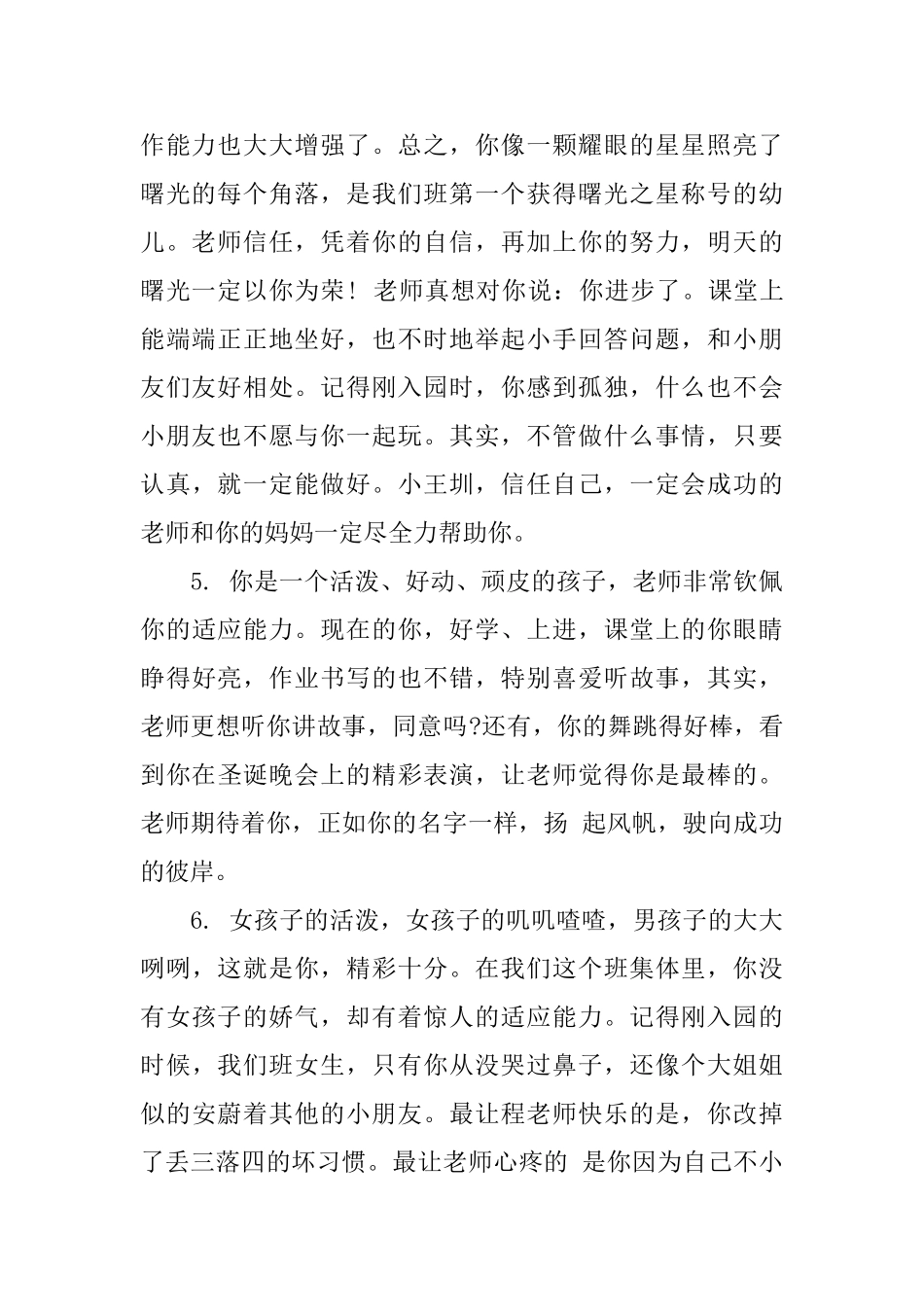 作能力也大大增强了。总之，你像一颗耀眼的星星照亮了曙光的每个角落，是我们班第一个获得曙光之星称号的幼儿。老师信任，凭着你的自信，再加上你的努力，明天的曙光一定以你为荣！老师真想对你说：你进步了。课堂上能端端正正地坐好，也不时地举起小手回答问题，和小朋友们友好相处。记得刚入园时，你感到孤独，什么也不会小朋友也不愿与你一起玩。其实，不管做什么事情，只要认真，就一定能做好。小王圳，信任自己，一定会成功的老师和你的妈妈一定尽全力帮助你。

5. 你是一个活泼、好动、顽皮的孩子，老师非常钦佩你的适应能力。现在的你，好学、上进，课堂上的你眼睛睁得好亮，作业书写的也不错，特别喜爱听故事，其实，老师更想听你讲故事，同意吗?还有，你的舞跳得好棒，看到你在圣诞晚会上的精彩表演，让老师觉得你是最棒的。老师期待着你，正如你的名字一样，扬 起风帆，驶向成功的彼岸。

6. 女孩子的活泼，女孩子的叽叽喳喳，男孩子的大大咧咧，这就是你，精彩十分。在我们这个班集体里，你没有女孩子的娇气，却有着惊人的适应能力。记得刚入园的时候，我们班女生，只有你从没哭过鼻子，还像个大姐姐似的安蔚着其他的小朋友。最让程老师快乐的是，你改掉了丢三落四的坏习惯。最让老师心疼的 是你因为自己不小